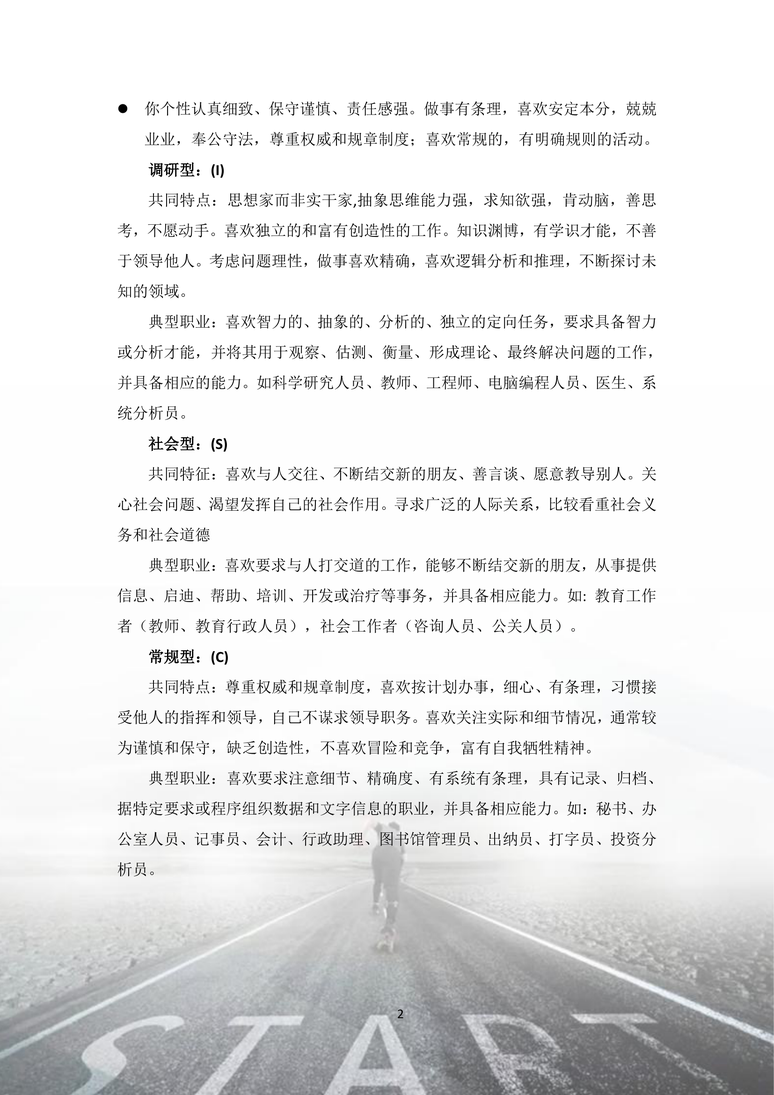 ● 你个性认真细致、保守谨慎、责任感强。做事有条理，喜欢安定本分，兢兢业业，奉公守法，尊重权威和规章制度；喜欢常规的，有明确规则的活动。

调研型：(I)

共同特点：思想家而非实干家,抽象思维能力强，求知欲强，肯动脑，善思考，不愿动手。喜欢独立的和富有创造性的工作。知识渊博，有学识才能，不善于领导他人。考虑问题理性，做事喜欢精确，喜欢逻辑分析和推理，不断探讨未知的领域。

典型职业：喜欢智力的、抽象的、分析的、独立的定向任务，要求具备智力或分析才能，并将其用于观察、估测、衡量、形成理论、最终解决问题的工作，并具备相应的能力。如科学研究人员、教师、工程师、电脑编程人员、医生、系统分析员。

社会型：(S)

共同特征：喜欢与人交往、不断结交新的朋友、善言谈、愿意教导别人。关心社会问题、渴望发挥自己的社会作用。寻求广泛的人际关系，比较看重社会义务和社会道德

典型职业：喜欢要求与人打交道的工作，能够不断结交新的朋友，从事提供信息、启迪、帮助、培训、开发或治疗等事务，并具备相应能力。如: 教育工作者（教师、教育行政人员），社会工作者（咨询人员、公关人员）。

常规型：(C)

共同特点：尊重权威和规章制度，喜欢按计划办事，细心、有条理，习惯接受他人的指挥和领导，自己不谋求领导职务。喜欢关注实际和细节情况，通常较为谨慎和保守，缺乏创造性，不喜欢冒险和竞争，富有自我牺牲精神。

典型职业：喜欢要求注意细节、精确度、有系统有条理，具有记录、归档、据特定要求或程序组织数据和文字信息的职业，并具备相应能力。如：秘书、办公室人员、记事员、会计、行政助理、图书馆管理员、出纳员、打字员、投资分析员。

2

START